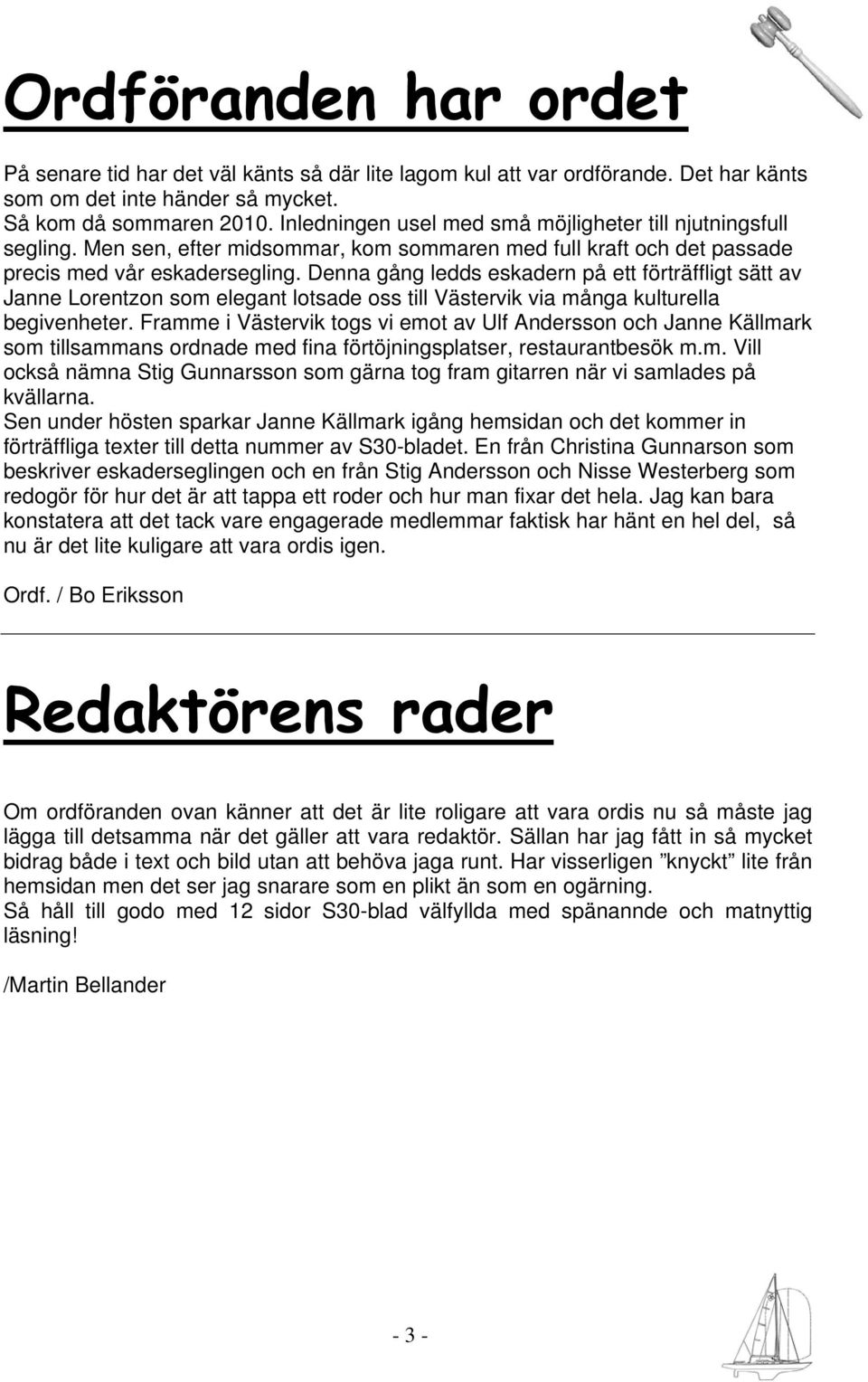 Ordföranden har ordet

På senare tid har det väl känts så där lite lagom kul att var ordförande. Det har känts som om det inte händer så mycket.
Så kom då sommaren 2010. Inledningen usel med små möjligheter till njutningsfull segling. Men sen, efter midsommar, kom sommaren med full kraft och det passade precis med vår eskadersegling. Denna gång ledds eskadern på ett förträffligt sätt av Janne Lorentzon som elegant lotsade oss till Västervik via många kulturella begivenheter. Framme i Västervik togs vi emot av Ulf Andersson och Janne Källmark som tillsammans ordnade med fina förtöjningsplatser, restaurantbesök m.m. Vill också nämna Stig Gunnarsson som gärna tog fram gitarren när vi samlades på kvällarna.
Sen under hösten sparkar Janne Källmark igång hemsidan och det kommer in förträffliga texter till detta nummer av S30-bladet. En från Christina Gunnarson som beskriver eskaderseglingen och en från Stig Andersson och Nisse Westerberg som redogör för hur det är att tappa ett roder och hur man fixar det hela. Jag kan bara konstatera att det tack vare engagerade medlemmar faktisk har hänt en hel del, så nu är det lite kuligare att vara ordis igen.

Ordf. / Bo Eriksson

Redaktörens rader

Om ordföranden ovan känner att det är lite roligare att vara ordis nu så måste jag lägga till detsamma när det gäller att vara redaktör. Sällan har jag fått in så mycket bidrag både i text och bild utan att behöva jaga runt. Har visserligen ”knyckt” lite från hemsidan men det ser jag snarare som en plikt än som en ogärning.
Så håll till godo med 12 sidor S30-blad välfyllda med spänannde och matnyttig läsning!

/Martin Bellander

- 3 -